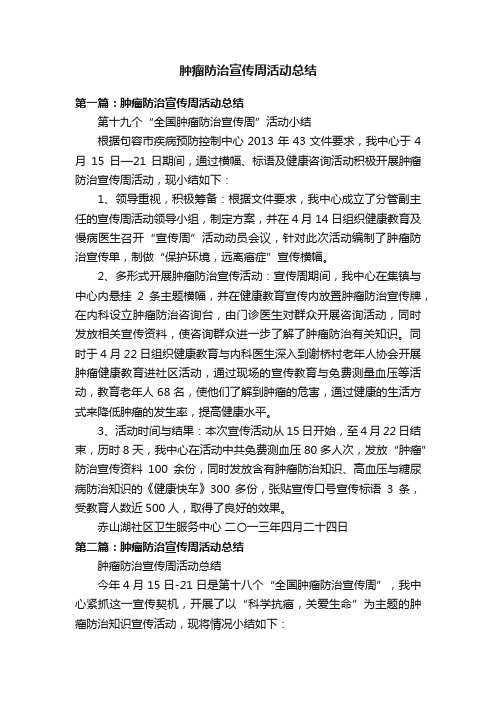 肿瘤防治宣传周活动总结

第一篇：肿瘤防治宣传周活动总结

第十九个“全国肿瘤防治宣传周”活动小结

根据句容市疾病预防控制中心 2013 年 43 文件要求，我中心于 4 月 15 日—21 日期间，通过横幅、标语及健康咨询活动积极开展肿瘤防治宣传周活动，现小结如下：

1、领导重视，积极筹备：根据文件要求，我中心成立了分管副主任的宣传周活动领导小组，制定方案，并在 4 月 14 日组织健康教育及慢病医生召开“宣传周”活动动员会议，针对此次活动编制了肿瘤防治宣传单，制做“保护环境，远离癌症”宣传横幅。

2、多形式开展肿瘤防治宣传活动：宣传周期间，我中心在集镇与中心内悬挂 2 条主题横幅，并在健康教育宣传内放置肿瘤防治宣传牌，在内科设立肿瘤防治咨询台，由门诊医生对群众开展咨询活动，同时发放相关宣传资料，使咨询群众进一步了解了肿瘤防治有关知识。同时于 4 月 22 日组织健康教育与内科医生深入到谢桥村老年人协会开展肿瘤健康教育进社区活动，通过现场的宣传教育与免费测量血压等活动，教育老年人 68 名，使他们了解到肿瘤的危害，通过健康的生活方式来降低肿瘤的发生率，提高健康水平。

3、活动时间与结果：本次宣传活动从 15 日开始，至 4 月 22 日结束，历时 8 天，我中心在活动中共免费测血压 80 多人次，发放“肿瘤”防治宣传资料 100 余份，同时发放含有肿瘤防治知识、高血压与糖尿病防治知识的《健康快车》300 多份，张贴宣传口号宣传标语 3 条，受教育人数近 500 人，取得了良好的效果。

赤山湖社区卫生服务中心 二〇一三年四月二十四日

第二篇：肿瘤防治宣传周活动总结

肿瘤防治宣传周活动总结

今年 4 月 15 日-21 日是第十八个“全国肿瘤防治宣传周”，我中心紧抓这一宣传契机，开展了以“科学抗癌，关爱生命”为主题的肿瘤防治知识宣传活动，现将情况小结如下：